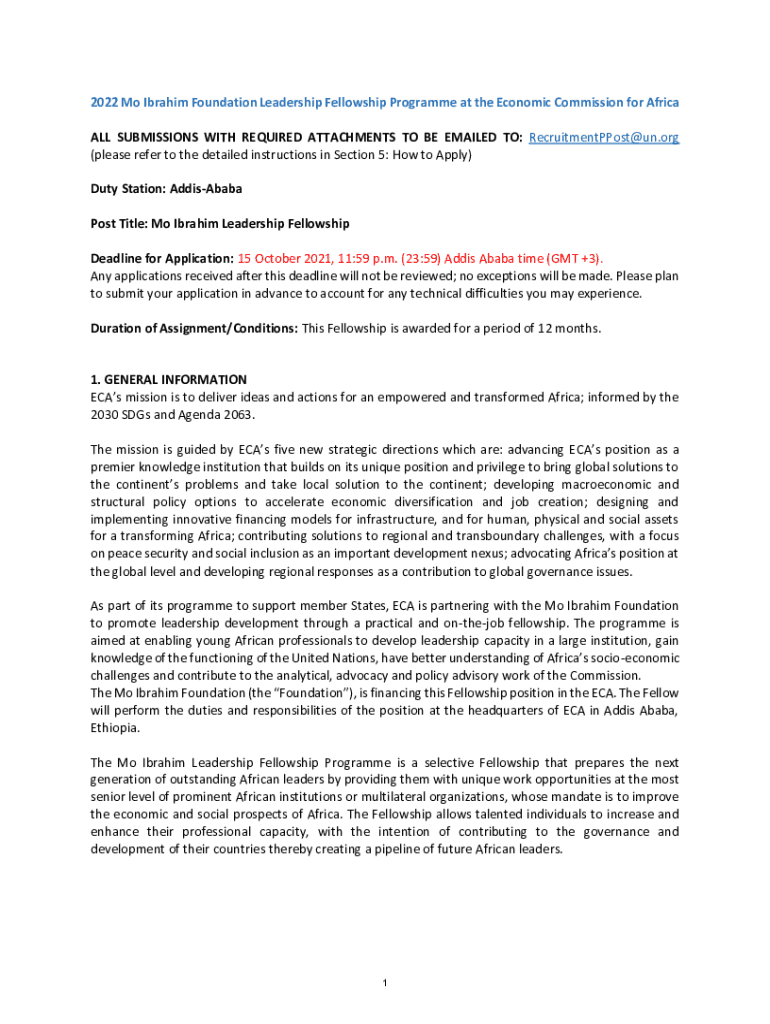 2022 Mo Ibrahim Foundation Leadership Fellowship Programme at the Economic Commission for Africa

ALL SUBMISSIONS WITH REQUIRED ATTACHMENTS TO BE EMAILED TO: RecruitmentPPost@un.org (please refer to the detailed instructions in Section 5: How to Apply)

Duty Station: Addis-Ababa

Post Title: Mo Ibrahim Leadership Fellowship

Deadline for Application: 15 October 2021, 11:59 p.m. (23:59) Addis Ababa time (GMT +3).
Any applications received after this deadline will not be reviewed; no exceptions will be made. Please plan to submit your application in advance to account for any technical difficulties you may experience.

Duration of Assignment/Conditions: This Fellowship is awarded for a period of 12 months.

1. GENERAL INFORMATION
ECA's mission is to deliver ideas and actions for an empowered and transformed Africa; informed by the 2030 SDGs and Agenda 2063.

The mission is guided by ECA's five new strategic directions which are: advancing ECA's position as a premier knowledge institution that builds on its unique position and privilege to bring global solutions to the continent's problems and take local solution to the continent; developing macroeconomic and structural policy options to accelerate economic diversification and job creation; designing and implementing innovative financing models for infrastructure, and for human, physical and social assets for a transforming Africa; contributing solutions to regional and transboundary challenges, with a focus on peace security and social inclusion as an important development nexus; advocating Africa's position at the global level and developing regional responses as a contribution to global governance issues.

As part of its programme to support member States, ECA is partnering with the Mo Ibrahim Foundation to promote leadership development through a practical and on-the-job fellowship. The programme is aimed at enabling young African professionals to develop leadership capacity in a large institution, gain knowledge of the functioning of the United Nations, have better understanding of Africa's socio-economic challenges and contribute to the analytical, advocacy and policy advisory work of the Commission.
The Mo Ibrahim Foundation (the "Foundation"), is financing this Fellowship position in the ECA. The Fellow will perform the duties and responsibilities of the position at the headquarters of ECA in Addis Ababa, Ethiopia.

The Mo Ibrahim Leadership Fellowship Programme is a selective Fellowship that prepares the next generation of outstanding African leaders by providing them with unique work opportunities at the most senior level of prominent African institutions or multilateral organizations, whose mandate is to improve the economic and social prospects of Africa. The Fellowship allows talented individuals to increase and enhance their professional capacity, with the intention of contributing to the governance and development of their countries thereby creating a pipeline of future African leaders.

1